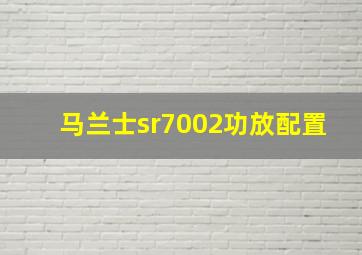 马兰士sr7002功放配置